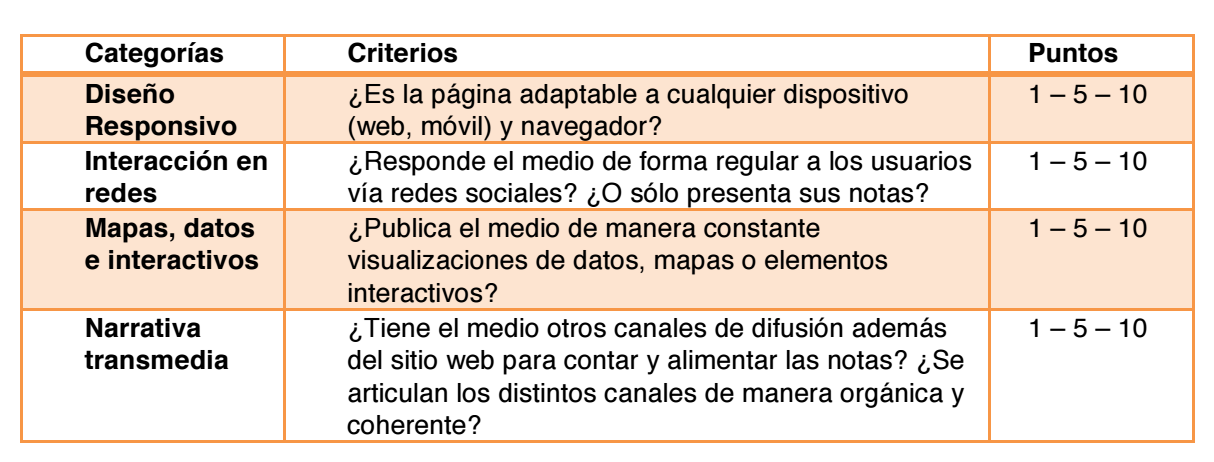 | Categorías | Criterios | Puntos |
|---|---|---|
| Diseño Responsivo | ¿Es la página adaptable a cualquier dispositivo (web, móvil) y navegador? | 1 – 5 – 10 |
| Interacción en redes | ¿Responde el medio de forma regular a los usuarios vía redes sociales? ¿O sólo presenta sus notas? | 1 – 5 – 10 |
| Mapas, datos e interactivos | ¿Publica el medio de manera constante visualizaciones de datos, mapas o elementos interactivos? | 1 – 5 – 10 |
| Narrativa transmedia | ¿Tiene el medio otros canales de difusión además del sitio web para contar y alimentar las notas? ¿Se articulan los distintos canales de manera orgánica y coherente? | 1 – 5 – 10 |